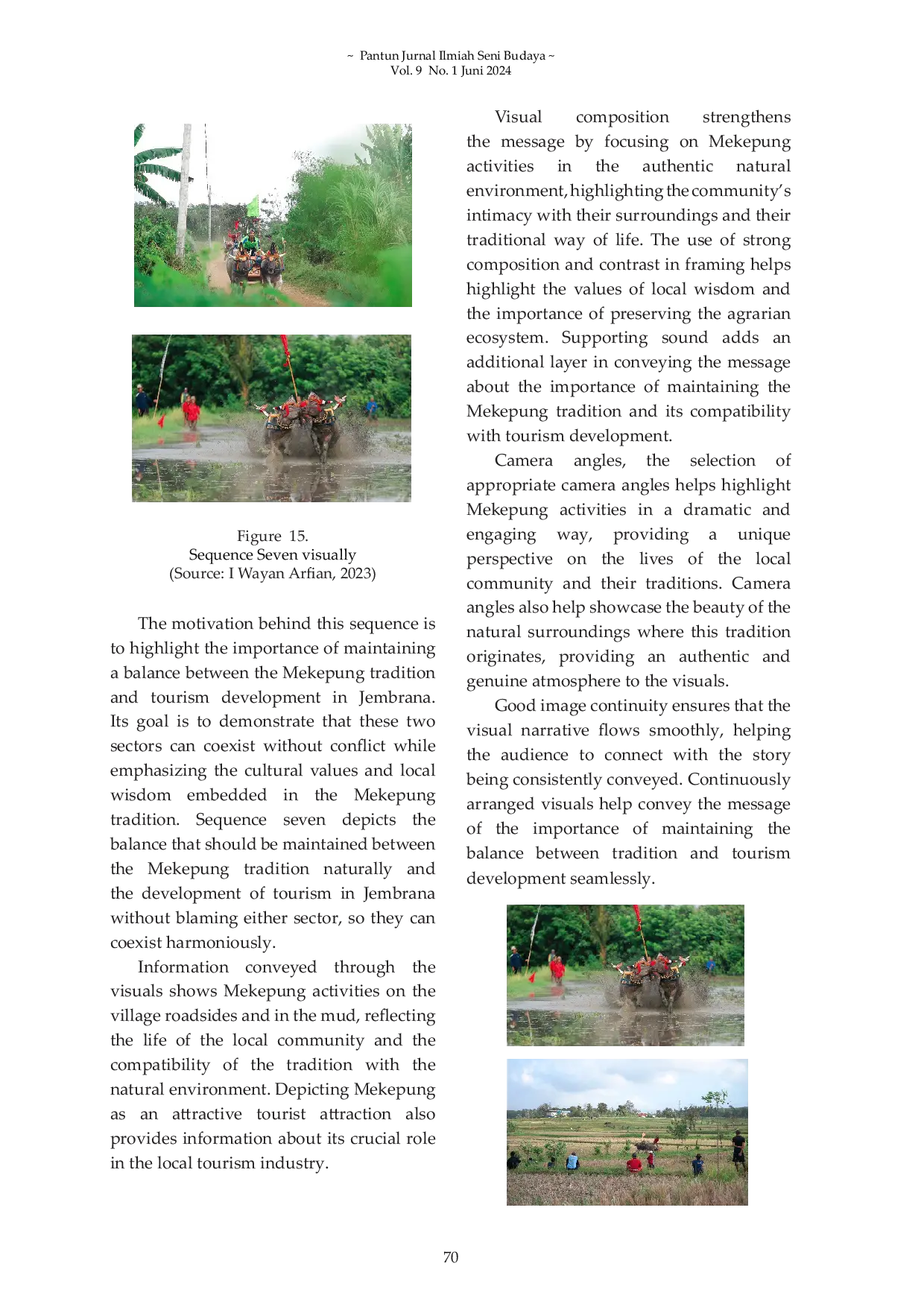 ~ Pantun Jurnal Ilmiah Seni Budaya ~
Vol. 9 No. 1 Juni 2024

Figure 15.
Sequence Seven visually
(Source: I Wayan Arfian, 2023)

The motivation behind this sequence is to highlight the importance of maintaining a balance between the Mekepung tradition and tourism development in Jembrana. Its goal is to demonstrate that these two sectors can coexist without conflict while emphasizing the cultural values and local wisdom embedded in the Mekepung tradition. Sequence seven depicts the balance that should be maintained between the Mekepung tradition naturally and the development of tourism in Jembrana without blaming either sector, so they can coexist harmoniously.

Information conveyed through the visuals shows Mekepung activities on the village roadsides and in the mud, reflecting the life of the local community and the compatibility of the tradition with the natural environment. Depicting Mekepung as an attractive tourist attraction also provides information about its crucial role in the local tourism industry.

Visual composition strengthens the message by focusing on Mekepung activities in the authentic natural environment, highlighting the community's intimacy with their surroundings and their traditional way of life. The use of strong composition and contrast in framing helps highlight the values of local wisdom and the importance of preserving the agrarian ecosystem. Supporting sound adds an additional layer in conveying the message about the importance of maintaining the Mekepung tradition and its compatibility with tourism development.

Camera angles, the selection of appropriate camera angles helps highlight Mekepung activities in a dramatic and engaging way, providing a unique perspective on the lives of the local community and their traditions. Camera angles also help showcase the beauty of the natural surroundings where this tradition originates, providing an authentic and genuine atmosphere to the visuals.

Good image continuity ensures that the visual narrative flows smoothly, helping the audience to connect with the story being consistently conveyed. Continuously arranged visuals help convey the message of the importance of maintaining the balance between tradition and tourism development seamlessly.

70